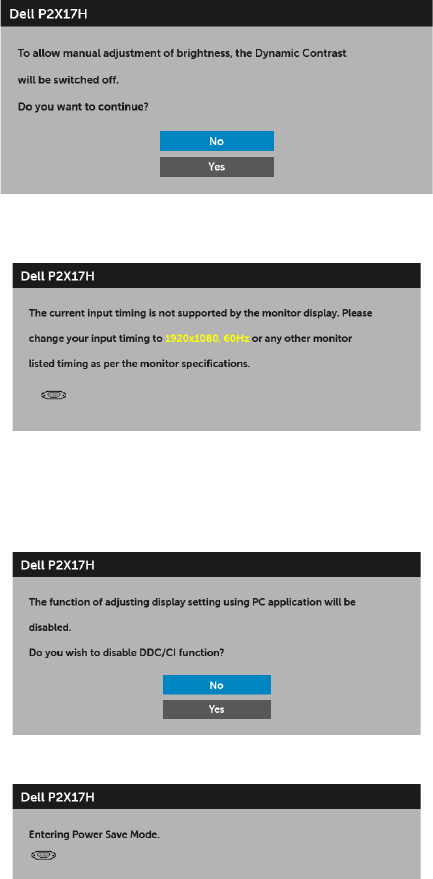 Dell P2X17H

To allow manual adjustment of brightness, the Dynamic Contrast will be switched off.

Do you want to continue?

No

Yes

Dell P2X17H

The current input timing is not supported by the monitor display. Please change your input timing to 1920x1080, 60Hz or any other monitor listed timing as per the monitor specifications.

Dell P2X17H

The function of adjusting display setting using PC application will be disabled.

Do you wish to disable DDC/CI function?

No

Yes

Dell P2X17H

Entering Power Save Mode.